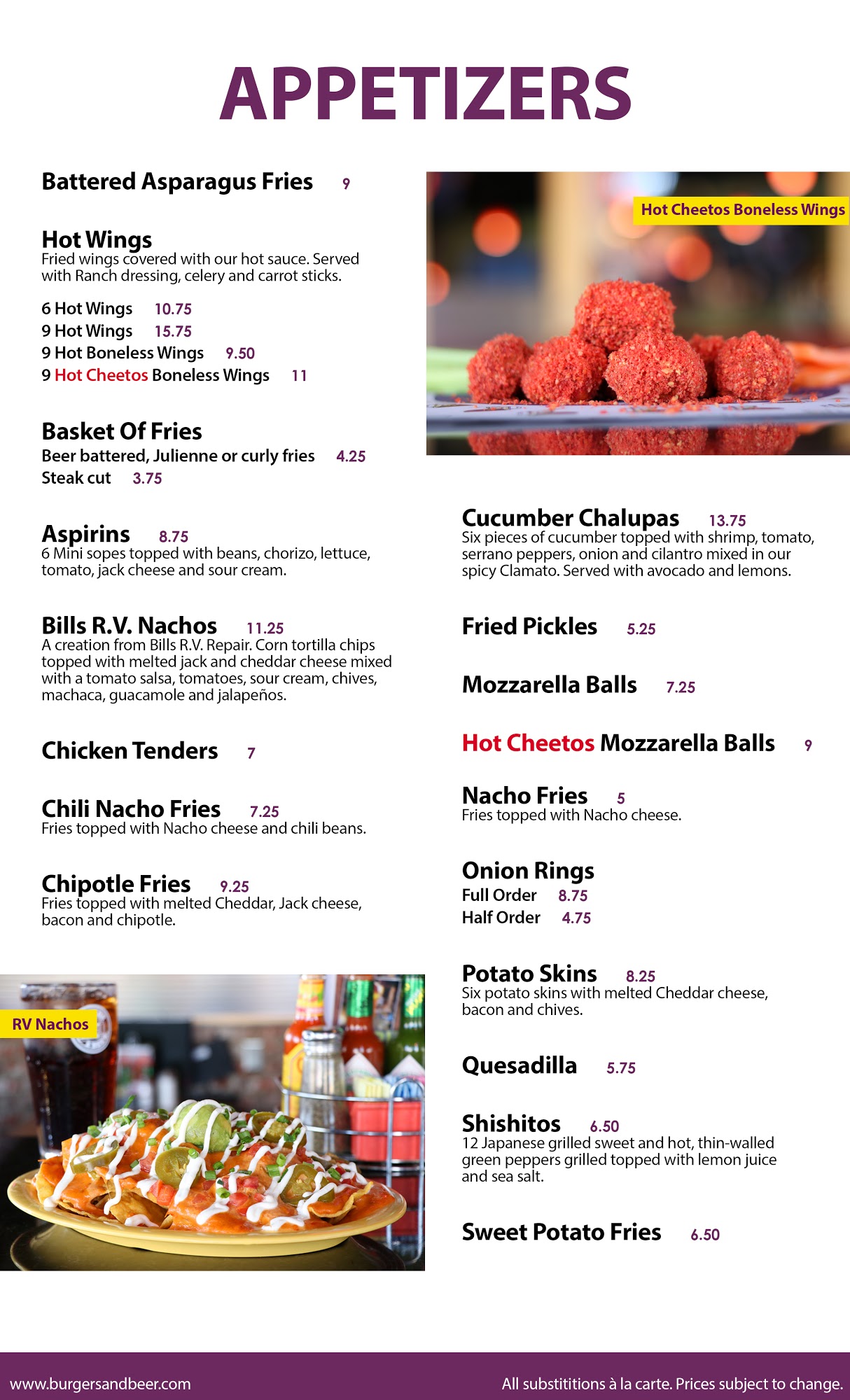 APPETIZERS

Battered Asparagus Fries 9

Hot Wings
Fried wings covered with our hot sauce. Served with Ranch dressing, celery and carrot sticks.

6 Hot Wings 10.75
9 Hot Wings 15.75
9 Hot Boneless Wings 9.50
9 Hot Cheetos Boneless Wings 11

Basket Of Fries
Beer battered, Julienne or curly fries 4.25
Steak cut 3.75

Aspirins 8.75
6 Mini sopes topped with beans, chorizo, lettuce, tomato, jack cheese and sour cream.

Bills R.V. Nachos 11.25
A creation from Bills R.V. Repair. Corn tortilla chips topped with melted jack and cheddar cheese mixed with a tomato salsa, tomatoes, sour cream, chives, machaca, guacamole and jalapeños.

Chicken Tenders 7

Chili Nacho Fries 7.25
Fries topped with Nacho cheese and chili beans.

Chipotle Fries 9.25
Fries topped with melted Cheddar, Jack cheese, bacon and chipotle.

RV Nachos

Hot Cheetos Boneless Wings

Cucumber Chalupas 13.75
Six pieces of cucumber topped with shrimp, tomato, serrano peppers, onion and cilantro mixed in our spicy Clamato. Served with avocado and lemons.

Fried Pickles 5.25

Mozzarella Balls 7.25

Hot Cheetos Mozzarella Balls 9

Nacho Fries 5
Fries topped with Nacho cheese.

Onion Rings
Full Order 8.75
Half Order 4.75

Potato Skins 8.25
Six potato skins with melted Cheddar cheese, bacon and chives.

Quesadilla 5.75

Shishitos 6.50
12 Japanese grilled sweet and hot, thin-walled green peppers grilled topped with lemon juice and sea salt.

Sweet Potato Fries 6.50

www.burgersandbeer.com
All substititions à la carte. Prices subject to change.